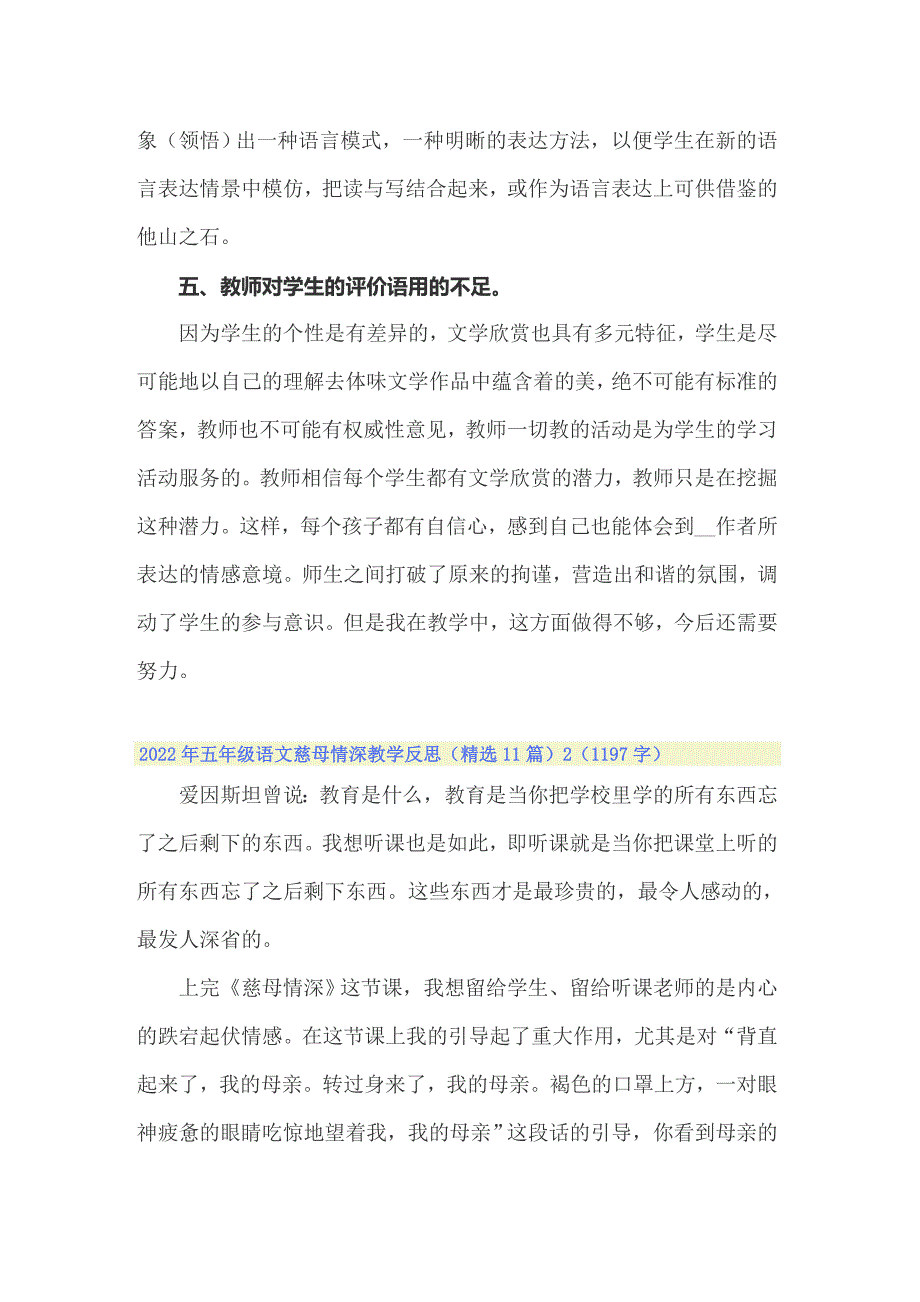 象（领悟）出一种语言模式，一种明晰的表达方法，以便学生在新的语言表达情景中模仿，把读与写结合起来，或作为语言表达上可供借鉴的他山之石。

五、教师对学生的评价语用的不足。

因为学生的个性是有差异的，文学欣赏也具有多元特征，学生是尽可能地以自己的理解去体味文学作品中蕴含着的美，绝不可能有标准的答案，教师也不可能有权威性意见，教师一切教的活动是为学生的学习活动服务的。教师相信每个学生都有文学欣赏的潜力，教师只是在挖掘这种潜力。这样，每个孩子都有自信心，感到自己也能体会到__作者所表达的情感意境。师生之间打破了原来的拘谨，营造出和谐的氛围，调动了学生的参与意识。但是我在教学中，这方面做得不够，今后还需要努力。

2022年五年级语文慈母情深教学反思（精选11篇）2（1197字）

爱因斯坦曾说：教育是什么，教育是当你把学校里学的所有东西忘了之后剩下的东西。我想听课也是如此，即听课就是当你把课堂上听的所有东西忘了之后剩下东西。这些东西才是最珍贵的，最令人感动的，最发人深省的。

上完《慈母情深》这节课，我想留给学生、留给听课老师的是内心的跌宕起伏情感。在这节课上我的引导起了重大作用，尤其是对“背直起来了，我的母亲。转过身来了，我的母亲。褐色的口罩上方，一对眼神疲惫的眼睛吃惊地望着我，我的母亲”这段话的引导，你看到母亲的